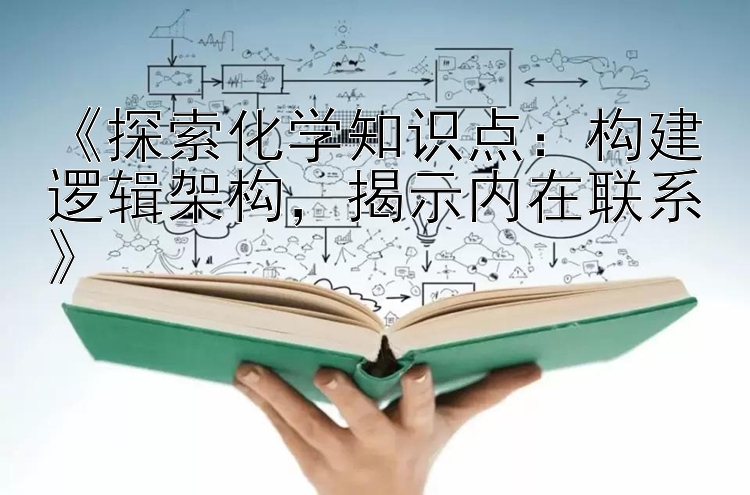 《探索化学知识点：构建逻辑架构，揭示内在联系》